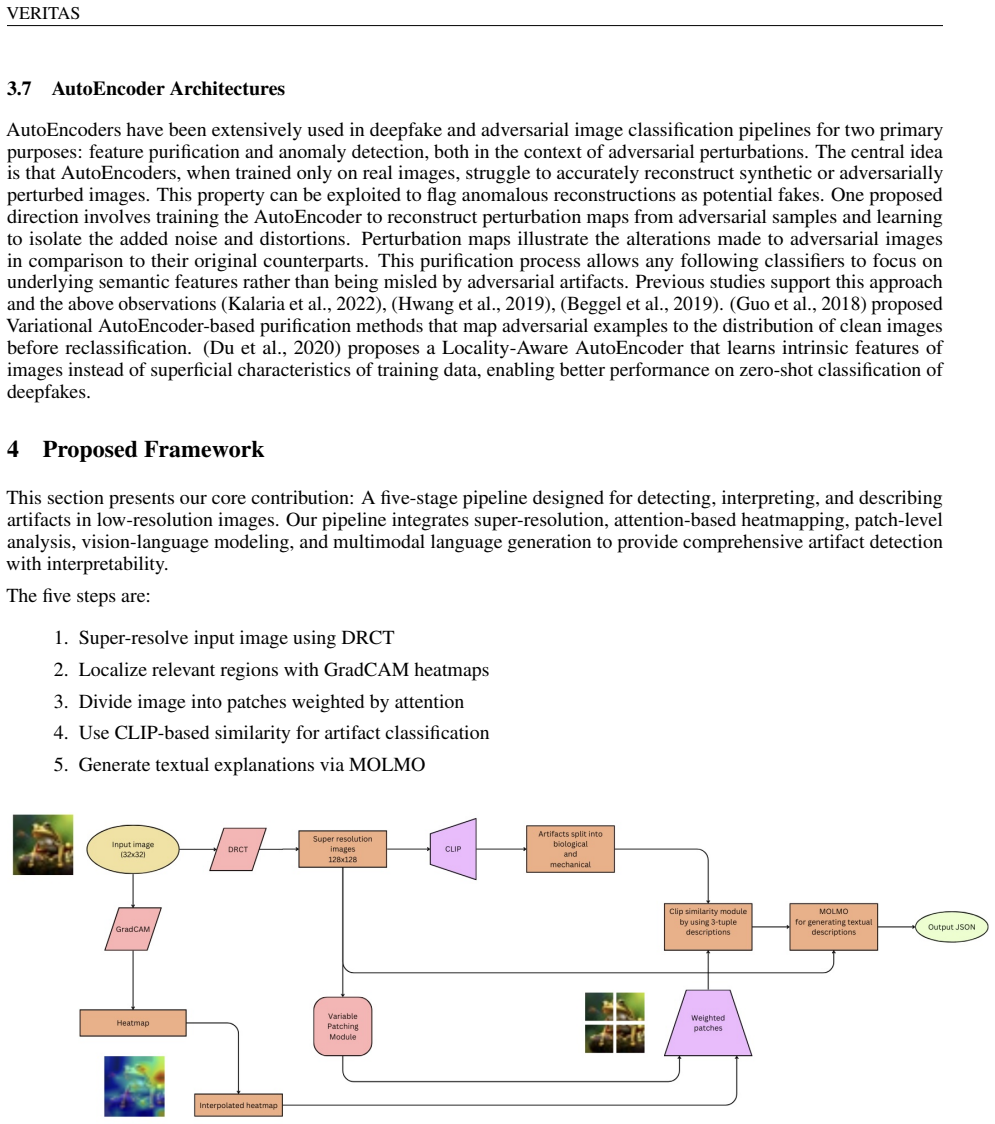 VERITAS

3.7 AutoEncoder Architectures

AutoEncoders have been extensively used in deepfake and adversarial image classification pipelines for two primary purposes: feature purification and anomaly detection, both in the context of adversarial perturbations. The central idea is that AutoEncoders, when trained only on real images, struggle to accurately reconstruct synthetic or adversarially perturbed images. This property can be exploited to flag anomalous reconstructions as potential fakes. One proposed direction involves training the AutoEncoder to reconstruct perturbation maps from adversarial samples and learning to isolate the added noise and distortions. Perturbation maps illustrate the alterations made to adversarial images in comparison to their original counterparts. This purification process allows any following classifiers to focus on underlying semantic features rather than being misled by adversarial artifacts. Previous studies support this approach and the above observations (Kalaria et al., 2022), (Hwang et al., 2019), (Beggel et al., 2019). (Guo et al., 2018) proposed Variational AutoEncoder-based purification methods that map adversarial examples to the distribution of clean images before reclassification. (Du et al., 2020) proposes a Locality-Aware AutoEncoder that learns intrinsic features of images instead of superficial characteristics of training data, enabling better performance on zero-shot classification of deepfakes.

4 Proposed Framework

This section presents our core contribution: A five-stage pipeline designed for detecting, interpreting, and describing artifacts in low-resolution images. Our pipeline integrates super-resolution, attention-based heatmapping, patch-level analysis, vision-language modeling, and multimodal language generation to provide comprehensive artifact detection with interpretability.

The five steps are:

1. Super-resolve input image using DRCT
2. Localize relevant regions with GradCAM heatmaps
3. Divide image into patches weighted by attention
4. Use CLIP-based similarity for artifact classification
5. Generate textual explanations via MOLMO

Input image (32x32)

DRCT

Super resolution images 128x128

CLIP

Artifacts split into biological and mechanical

GradCAM

Clip similarity module by using 3-tuple descriptions

MOLMO for generating textual descriptions

Output JSON

Heatmap

Variable Patching Module

Weighted patches

Interpolated heatmap